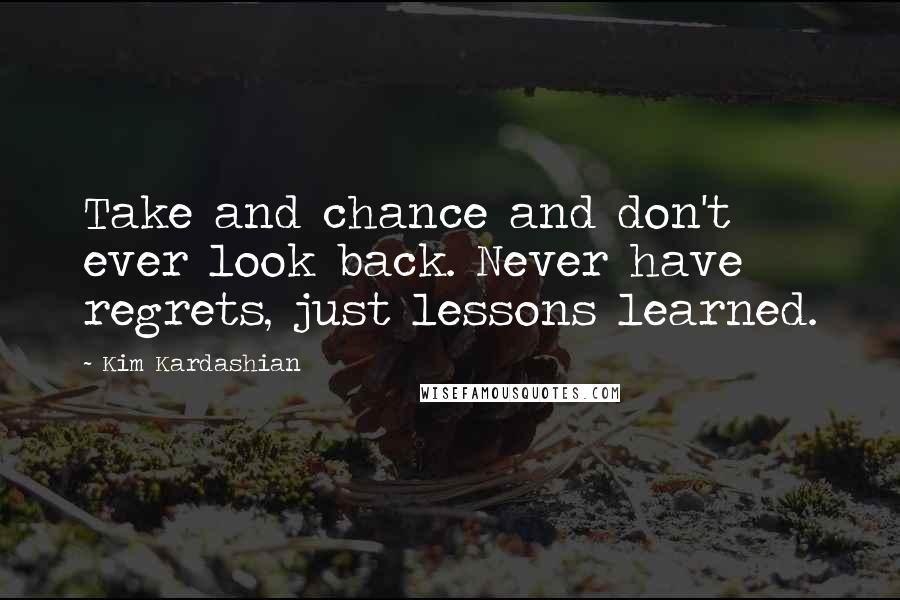 Take and chance and don't ever look back. Never have regrets, just lessons learned.

~ Kim Kardashian

WISEFAMOUSQUOTES.COM